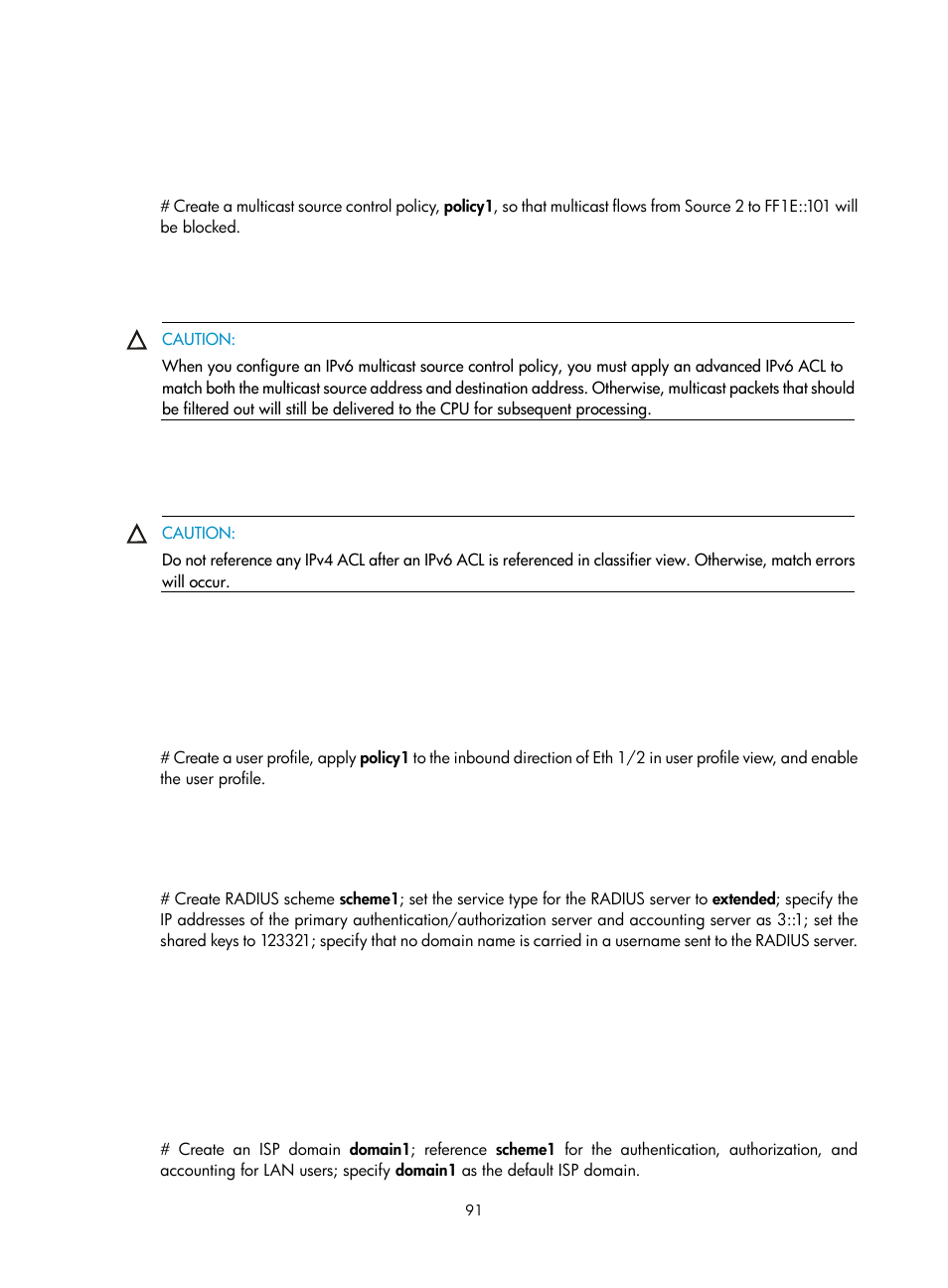 # Create a multicast source control policy, policy1, so that multicast flows from Source 2 to FF1E::101 will be blocked.

CAUTION:

When you configure an IPv6 multicast source control policy, you must apply an advanced IPv6 ACL to match both the multicast source address and destination address. Otherwise, multicast packets that should be filtered out will still be delivered to the CPU for subsequent processing.

CAUTION:

Do not reference any IPv4 ACL after an IPv6 ACL is referenced in classifier view. Otherwise, match errors will occur.

# Create a user profile, apply policy1 to the inbound direction of Eth 1/2 in user profile view, and enable the user profile.

# Create RADIUS scheme scheme1; set the service type for the RADIUS server to extended; specify the IP addresses of the primary authentication/authorization server and accounting server as 3::1; set the shared keys to 123321; specify that no domain name is carried in a username sent to the RADIUS server.

# Create an ISP domain domain1; reference scheme1 for the authentication, authorization, and accounting for LAN users; specify domain1 as the default ISP domain.

91